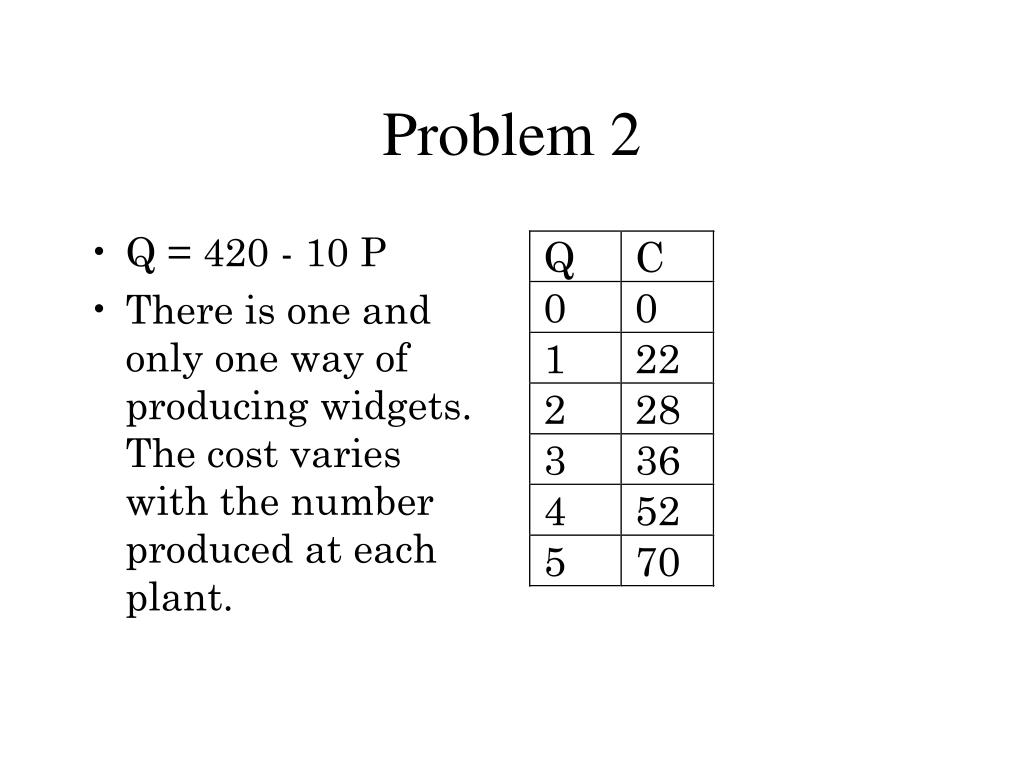 Problem 2

• Q = 420 - 10 P
• There is one and only one way of producing widgets. The cost varies with the number produced at each plant.

| Q | C |
|---|---|
| 0 | 0 |
| 1 | 22 |
| 2 | 28 |
| 3 | 36 |
| 4 | 52 |
| 5 | 70 |